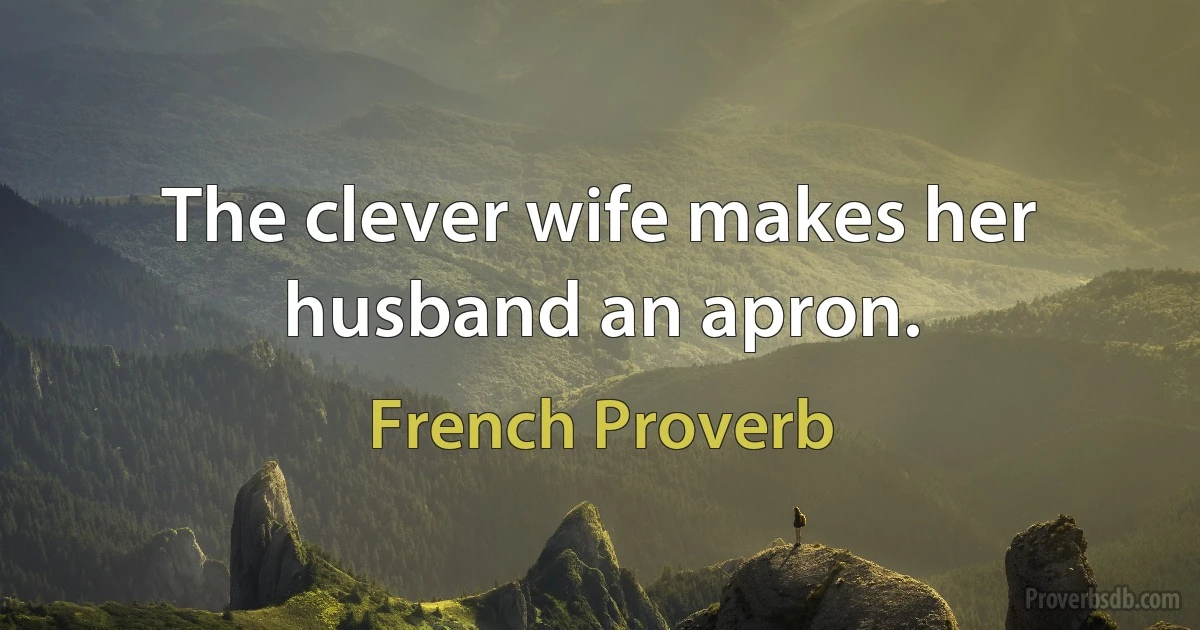 The clever wife makes her husband an apron.

French Proverb

Proverbsdb.com